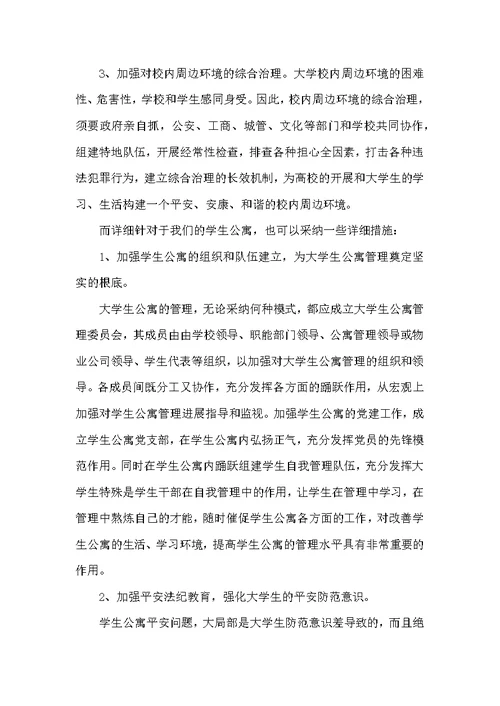 3、加强对校内周边环境的综合治理。大学校内周边环境的困难性、危害性，学校和学生感同身受。因此，校内周边环境的综合治理，须要政府亲自抓，公安、工商、城管、文化等部门和学校共同协作，组建特地队伍，开展经常性检查，排查各种担心全因素，打击各种违法犯罪行为，建立综合治理的长效机制，为高校的开展和大学生的学习、生活构建一个平安、安康、和谐的校内周边环境。

而详细针对于我们的学生公寓，也可以采纳一些详细措施：

1、加强学生公寓的组织和队伍建立，为大学生公寓管理奠定坚实的根底。

大学生公寓的管理，无论采纳何种模式，都应成立大学生公寓管理委员会，其成员由由学校领导、职能部门领导、公寓管理领导或物业公司领导、学生代表等组织，以加强对大学生公寓管理的组织和领导。各成员间既分工又协作，充分发挥各方面的踊跃作用，从宏观上加强对学生公寓管理进展指导和监视。加强学生公寓的党建工作，成立学生公寓党支部，在学生公寓内弘扬正气，充分发挥党员的先锋模范作用。同时在学生公寓内踊跃组建学生自我管理队伍，充分发挥大学生特殊是学生干部在自我管理中的作用，让学生在管理中学习，在管理中熬炼自己的才能，随时催促学生公寓各方面的工作，对改善学生公寓的生活、学习环境，提高学生公寓的管理水平具有非常重要的作用。

2、加强平安法纪教育，强化大学生的平安防范意识。

学生公寓平安问题，大局部是大学生防范意识差导致的，而且绝